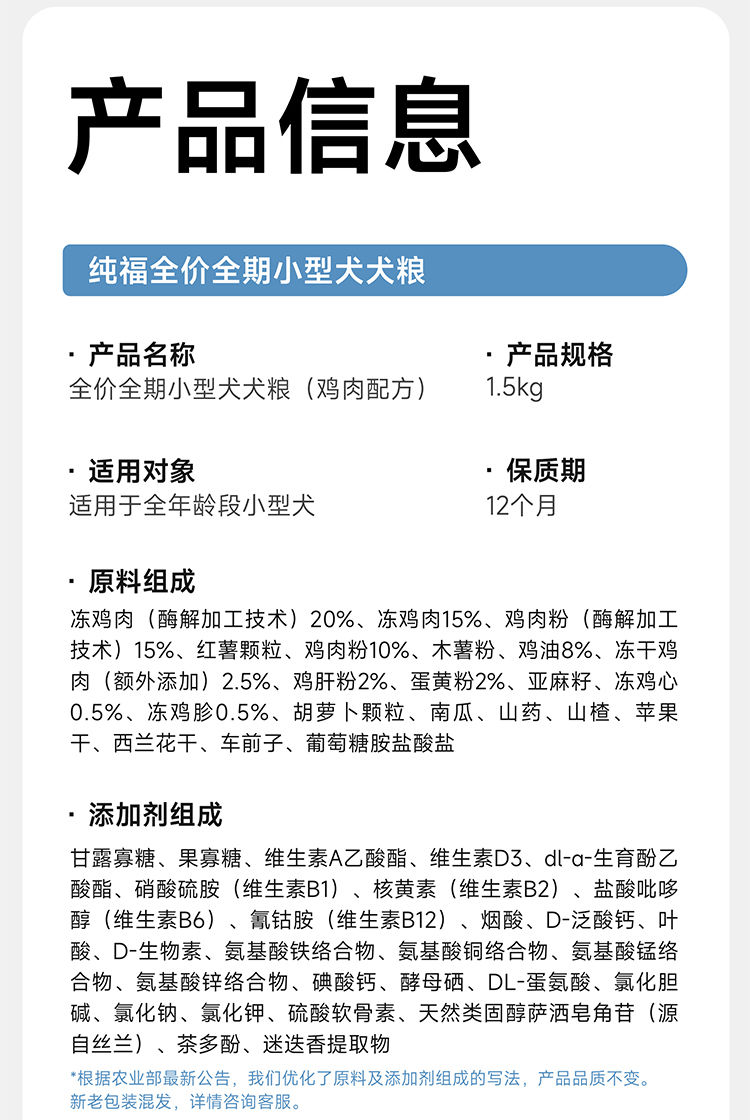 产品信息

纯福全价全期小型犬犬粮

· 产品名称
全价全期小型犬犬粮（鸡肉配方）

· 产品规格
1.5kg

· 适用对象
适用于全年龄段小型犬

· 保质期
12个月

· 原料组成
冻鸡肉（酶解加工技术）20%、冻鸡肉15%、鸡肉粉（酶解加工技术）15%、红薯颗粒、鸡肉粉10%、木薯粉、鸡油8%、冻干鸡肉（额外添加）2.5%、鸡肝粉2%、蛋黄粉2%、亚麻籽、冻鸡心0.5%、冻鸡胗0.5%、胡萝卜颗粒、南瓜、山药、山楂、苹果干、西兰花干、车前子、葡萄糖胺盐酸盐

· 添加剂组成
甘露寡糖、果寡糖、维生素A乙酸酯、维生素D3、dl-α-生育酚乙酸酯、硝酸硫胺（维生素B1）、核黄素（维生素B2）、盐酸吡哆醇（维生素B6）、氰钴胺（维生素B12）、烟酸、D-泛酸钙、叶酸、D-生物素、氨基酸铁络合物、氨基酸铜络合物、氨基酸锰络合物、氨基酸锌络合物、碘酸钙、酵母硒、DL-蛋氨酸、氯化胆碱、氯化钠、氯化钾、硫酸软骨素、天然类固醇萨洒皂角苷（源自丝兰）、茶多酚、迷迭香提取物

*根据农业部最新公告，我们优化了原料及添加剂组成的写法，产品品质不变。新老包装混发，详情咨询客服。